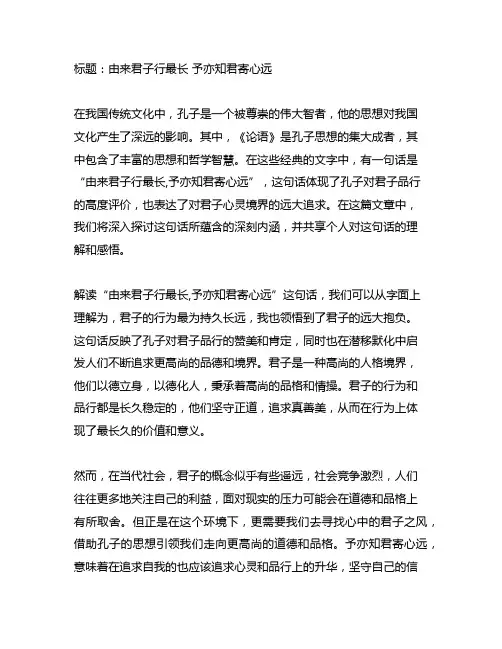 标题：由来君子行最长 予亦知君寄心远

在我国传统文化中，孔子是一个被尊崇的伟大智者，他的思想对我国文化产生了深远的影响。其中，《论语》是孔子思想的集大成者，其中包含了丰富的思想和哲学智慧。在这些经典的文字中，有一句话是“由来君子行最长,予亦知君寄心远”，这句话体现了孔子对君子品行的高度评价，也表达了对君子心灵境界的远大追求。在这篇文章中，我们将深入探讨这句话所蕴含的深刻内涵，并共享个人对这句话的理解和感悟。

解读“由来君子行最长,予亦知君寄心远”这句话，我们可以从字面上理解为，君子的行为最为持久长远，我也领悟到了君子的远大抱负。这句话反映了孔子对君子品行的赞美和肯定，同时也在潜移默化中启发人们不断追求更高尚的品德和境界。君子是一种高尚的人格境界，他们以德立身，以德化人，秉承着高尚的品格和情操。君子的行为和品行都是长久稳定的，他们坚守正道，追求真善美，从而在行为上体现了最长久的价值和意义。

然而，在当代社会，君子的概念似乎有些遥远，社会竞争激烈，人们往往更多地关注自己的利益，面对现实的压力可能会在道德和品格上有所取舍。但正是在这个环境下，更需要我们去寻找心中的君子之风，借助孔子的思想引领我们走向更高尚的道德和品格。予亦知君寄心远，意味着在追求自我的也应该追求心灵和品行上的升华，坚守自己的信